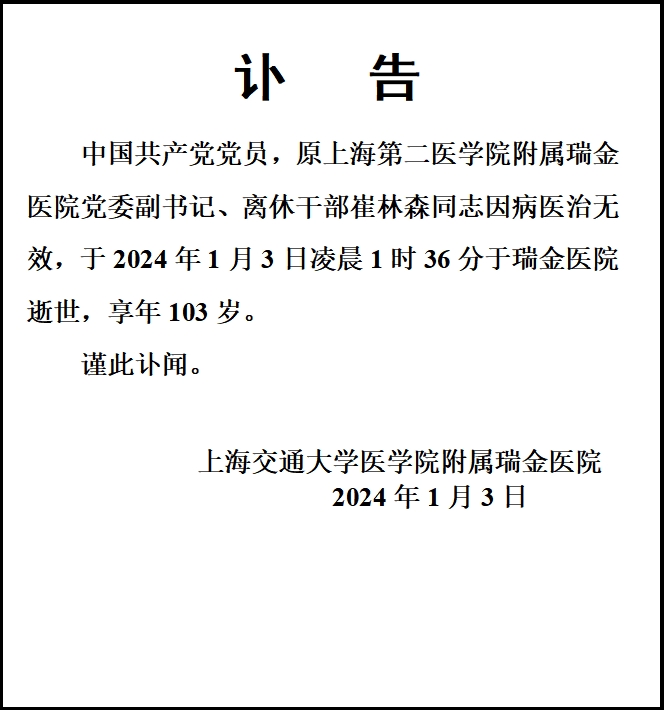 讣　告

中国共产党党员，原上海第二医学院附属瑞金医院党委副书记、离休干部崔林森同志因病医治无效，于 2024 年 1 月 3 日凌晨 1 时 36 分于瑞金医院逝世，享年 103 岁。

谨此讣闻。

上海交通大学医学院附属瑞金医院
2024 年 1 月 3 日